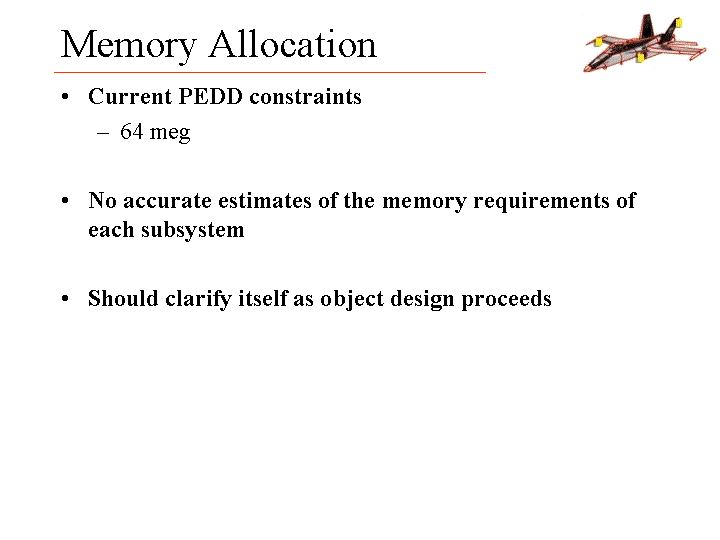 Memory Allocation

• Current PEDD constraints
– 64 meg

• No accurate estimates of the memory requirements of each subsystem

• Should clarify itself as object design proceeds